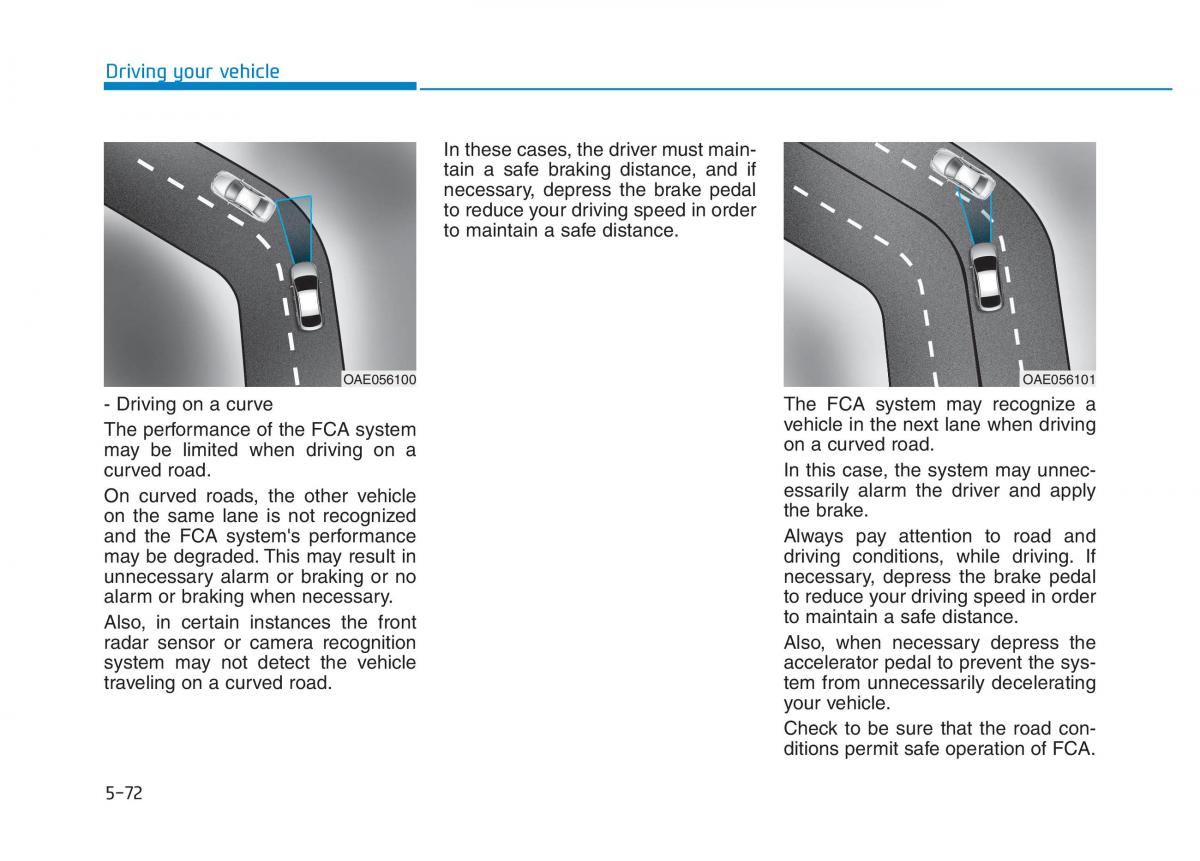 Driving your vehicle

OAE056100

- Driving on a curve

The performance of the FCA system may be limited when driving on a curved road.

On curved roads, the other vehicle on the same lane is not recognized and the FCA system's performance may be degraded. This may result in unnecessary alarm or braking or no alarm or braking when necessary.

Also, in certain instances the front radar sensor or camera recognition system may not detect the vehicle traveling on a curved road.

In these cases, the driver must maintain a safe braking distance, and if necessary, depress the brake pedal to reduce your driving speed in order to maintain a safe distance.

OAE056101

The FCA system may recognize a vehicle in the next lane when driving on a curved road.

In this case, the system may unnecessarily alarm the driver and apply the brake.

Always pay attention to road and driving conditions, while driving. If necessary, depress the brake pedal to reduce your driving speed in order to maintain a safe distance.

Also, when necessary depress the accelerator pedal to prevent the system from unnecessarily decelerating your vehicle.

Check to be sure that the road conditions permit safe operation of FCA.

5-72